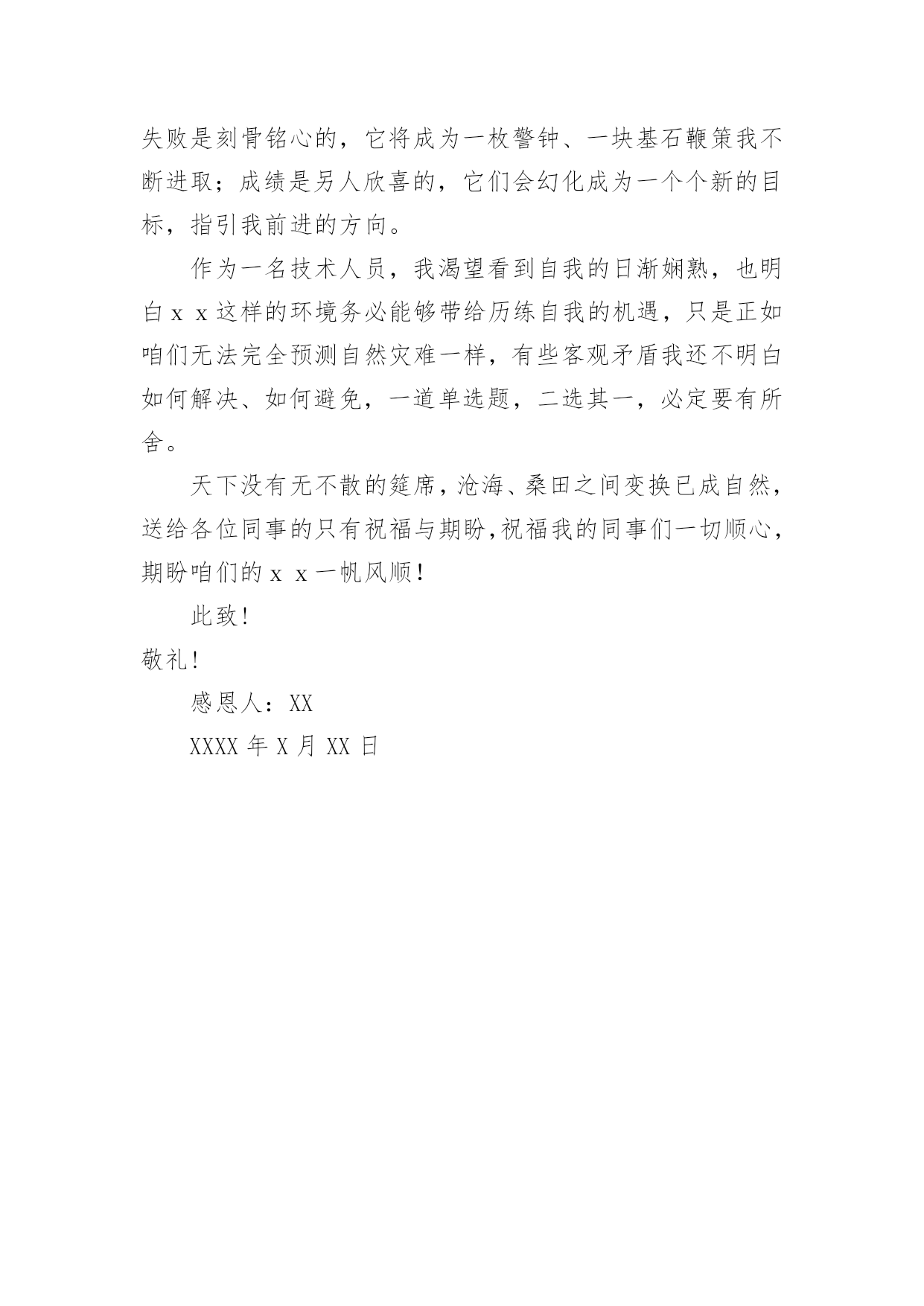 失败是刻骨铭心的，它将成为一枚警钟、一块基石鞭策我不断进取；成绩是另人欣喜的，它们会幻化成为一个个新的目标，指引我前进的方向。

作为一名技术人员，我渴望看到自我的日渐娴熟，也明白ｘｘ这样的环境务必能够带给历练自我的机遇，只是正如咱们无法完全预测自然灾难一样，有些客观矛盾我还不明白如何解决、如何避免，一道单选题，二选其一，必定要有所舍。

天下没有无不散的筵席，沧海、桑田之间变换已成自然，送给各位同事的只有祝福与期盼，祝福我的同事们一切顺心，期盼咱们的ｘｘ一帆风顺！

此致！

敬礼！

感恩人：XX

XXXX 年 X 月 XX 日